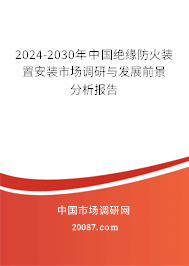 2024-2030年中国绝缘防火装置安装市场调研与发展前景分析报告

中国市场调研网

20087.com